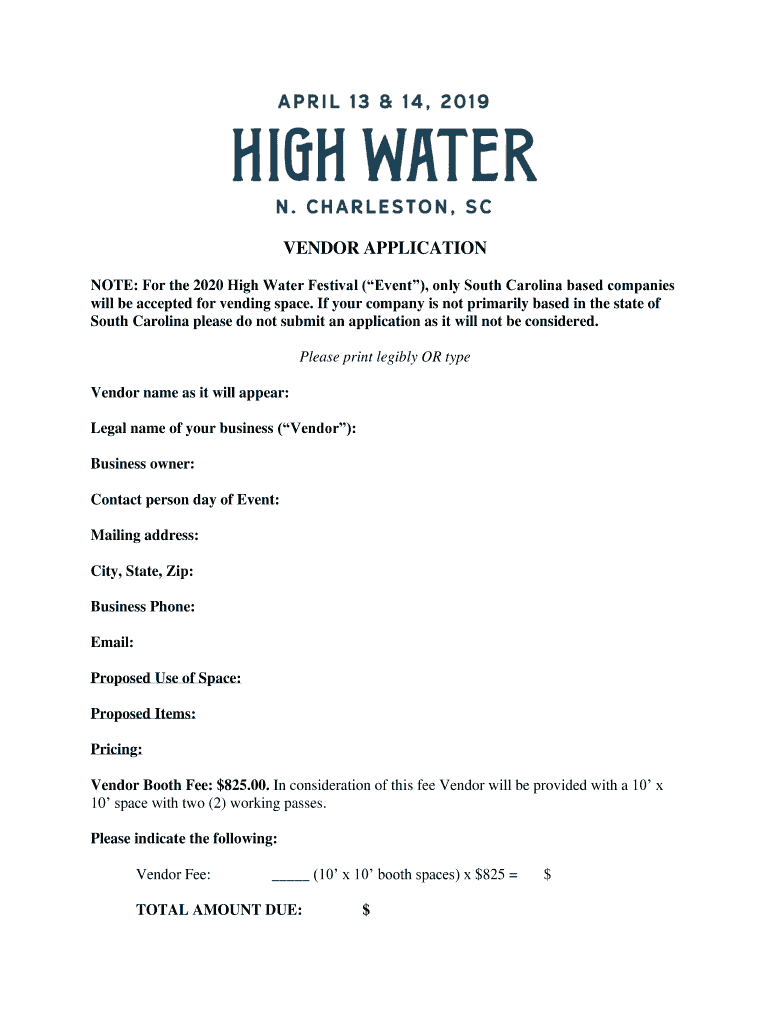 APRIL 13 & 14, 2019

HIGH WATER

N. CHARLESTON, SC

VENDOR APPLICATION

NOTE: For the 2020 High Water Festival (“Event”), only South Carolina based companies will be accepted for vending space. If your company is not primarily based in the state of South Carolina please do not submit an application as it will not be considered.

Please print legibly OR type

Vendor name as it will appear:

Legal name of your business (“Vendor”):

Business owner:

Contact person day of Event:

Mailing address:

City, State, Zip:

Business Phone:

Email:

Proposed Use of Space:

Proposed Items:

Pricing:

Vendor Booth Fee: $825.00. In consideration of this fee Vendor will be provided with a 10’ x 10’ space with two (2) working passes.

Please indicate the following:

Vendor Fee: _____ (10’ x 10’ booth spaces) x $825 = $

TOTAL AMOUNT DUE: $